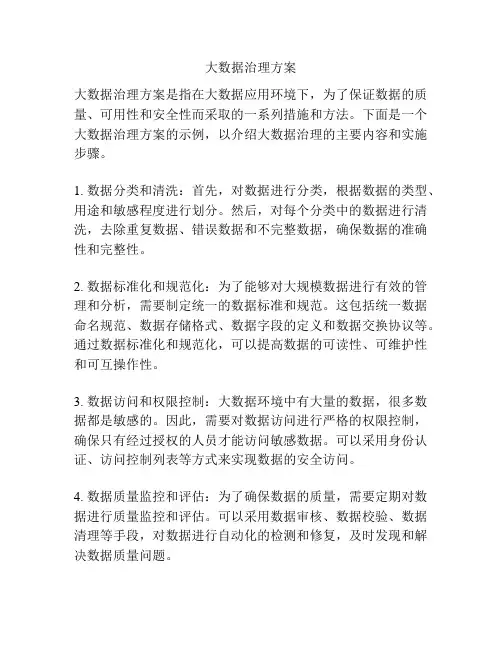 大数据治理方案

大数据治理方案是指在大数据应用环境下，为了保证数据的质量、可用性和安全性而采取的一系列措施和方法。下面是一个大数据治理方案的示例，以介绍大数据治理的主要内容和实施步骤。

1. 数据分类和清洗：首先，对数据进行分类，根据数据的类型、用途和敏感程度进行划分。然后，对每个分类中的数据进行清洗，去除重复数据、错误数据和不完整数据，确保数据的准确性和完整性。

2. 数据标准化和规范化：为了能够对大规模数据进行有效的管理和分析，需要制定统一的数据标准和规范。这包括统一数据命名规范、数据存储格式、数据字段的定义和数据交换协议等。通过数据标准化和规范化，可以提高数据的可读性、可维护性和可互操作性。

3. 数据访问和权限控制：大数据环境中有大量的数据，很多数据都是敏感的。因此，需要对数据访问进行严格的权限控制，确保只有经过授权的人员才能访问敏感数据。可以采用身份认证、访问控制列表等方式来实现数据的安全访问。

4. 数据质量监控和评估：为了确保数据的质量，需要定期对数据进行质量监控和评估。可以采用数据审核、数据校验、数据清理等手段，对数据进行自动化的检测和修复，及时发现和解决数据质量问题。